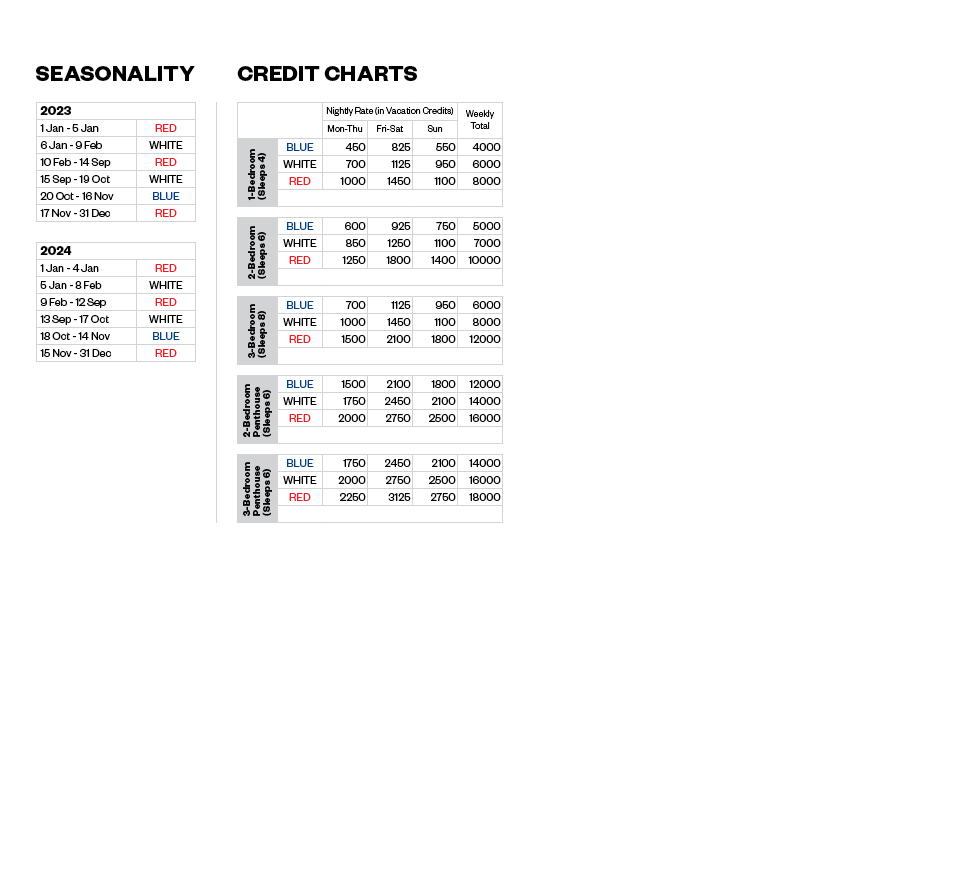 SEASONALITY

| 2023 | |
|---|---|
| 1 Jan - 5 Jan | RED |
| 6 Jan - 9 Feb | WHITE |
| 10 Feb - 14 Sep | RED |
| 15 Sep - 19 Oct | WHITE |
| 20 Oct - 16 Nov | BLUE |
| 17 Nov - 31 Dec | RED |

| 2024 | |
|---|---|
| 1 Jan - 4 Jan | RED |
| 5 Jan - 8 Feb | WHITE |
| 9 Feb - 12 Sep | RED |
| 13 Sep - 17 Oct | WHITE |
| 18 Oct - 14 Nov | BLUE |
| 15 Nov - 31 Dec | RED |

CREDIT CHARTS

| | | Nightly Rate (in Vacation Credits) | | | Weekly Total |
|---|---|---|---|---|---|
| | | Mon-Thu | Fri-Sat | Sun | |
| 1-Bedroom (Sleeps 4) | BLUE | 450 | 825 | 550 | 4000 |
| | WHITE | 700 | 1125 | 950 | 6000 |
| | RED | 1000 | 1450 | 1100 | 8000 |
| 2-Bedroom (Sleeps 6) | BLUE | 600 | 925 | 750 | 5000 |
| | WHITE | 850 | 1250 | 1100 | 7000 |
| | RED | 1250 | 1800 | 1400 | 10000 |
| 3-Bedroom (Sleeps 8) | BLUE | 700 | 1125 | 950 | 6000 |
| | WHITE | 1000 | 1450 | 1100 | 8000 |
| | RED | 1500 | 2100 | 1800 | 12000 |
| 2-Bedroom Penthouse (Sleeps 6) | BLUE | 1500 | 2100 | 1800 | 12000 |
| | WHITE | 1750 | 2450 | 2100 | 14000 |
| | RED | 2000 | 2750 | 2500 | 16000 |
| 3-Bedroom Penthouse (Sleeps 6) | BLUE | 1750 | 2450 | 2100 | 14000 |
| | WHITE | 2000 | 2750 | 2500 | 16000 |
| | RED | 2250 | 3125 | 2750 | 18000 |